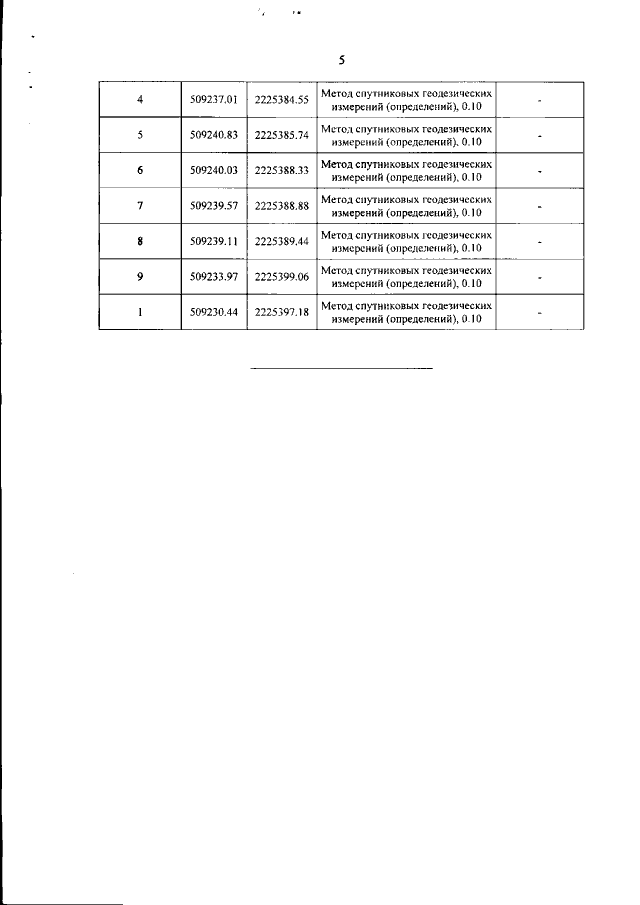 5

| 4 | 509237.01 | 2225384.55 | Метод спутниковых геодезических измерений (определений), 0.10 | - |
|---|---|---|---|---|
| 5 | 509240.83 | 2225385.74 | Метод спутниковых геодезических измерений (определений), 0.10 | - |
| 6 | 509240.03 | 2225388.33 | Метод спутниковых геодезических измерений (определений), 0.10 | - |
| 7 | 509239.57 | 2225388.88 | Метод спутниковых геодезических измерений (определений), 0.10 | - |
| 8 | 509239.11 | 2225389.44 | Метод спутниковых геодезических измерений (определений), 0.10 | - |
| 9 | 509233.97 | 2225399.06 | Метод спутниковых геодезических измерений (определений), 0.10 | - |
| 1 | 509230.44 | 2225397.18 | Метод спутниковых геодезических измерений (определений), 0.10 | - |